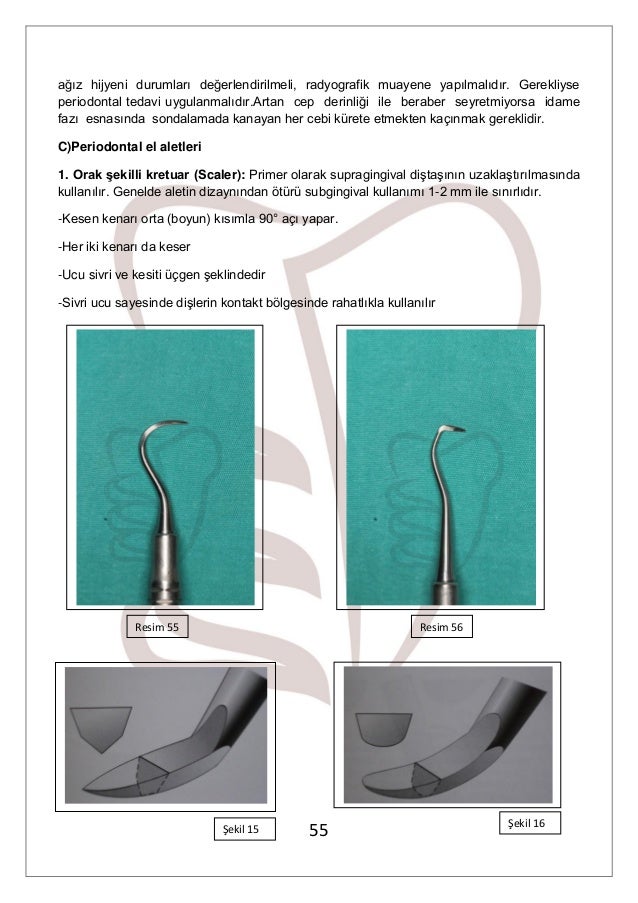 ağız hijyeni durumları değerlendirilmeli, radyografik muayene yapılmalıdır. Gerekliyse periodontal tedavi uygulanmalıdır.Artan cep derinliği ile beraber seyretmiyorsa idame fazı esnasında sondalamada kanayan her cebi kürete etmekten kaçınmak gereklidir.

C)Periodontal el aletleri

1. Orak şekilli kretuar (Scaler): Primer olarak supragingival diştaşının uzaklaştırılmasında kullanılır. Genelde aletin dizaynından ötürü subgingival kullanımı 1-2 mm ile sınırlıdır.

-Kesen kenarı orta (boyun) kısımla 90° açı yapar.

-Her iki kenarı da keser

-Ucu sivri ve kesiti üçgen şeklindedir

-Sivri ucu sayesinde dişlerin kontakt bölgesinde rahatlıkla kullanılır

Resim 55

Resim 56

Şekil 15

55

Şekil 16